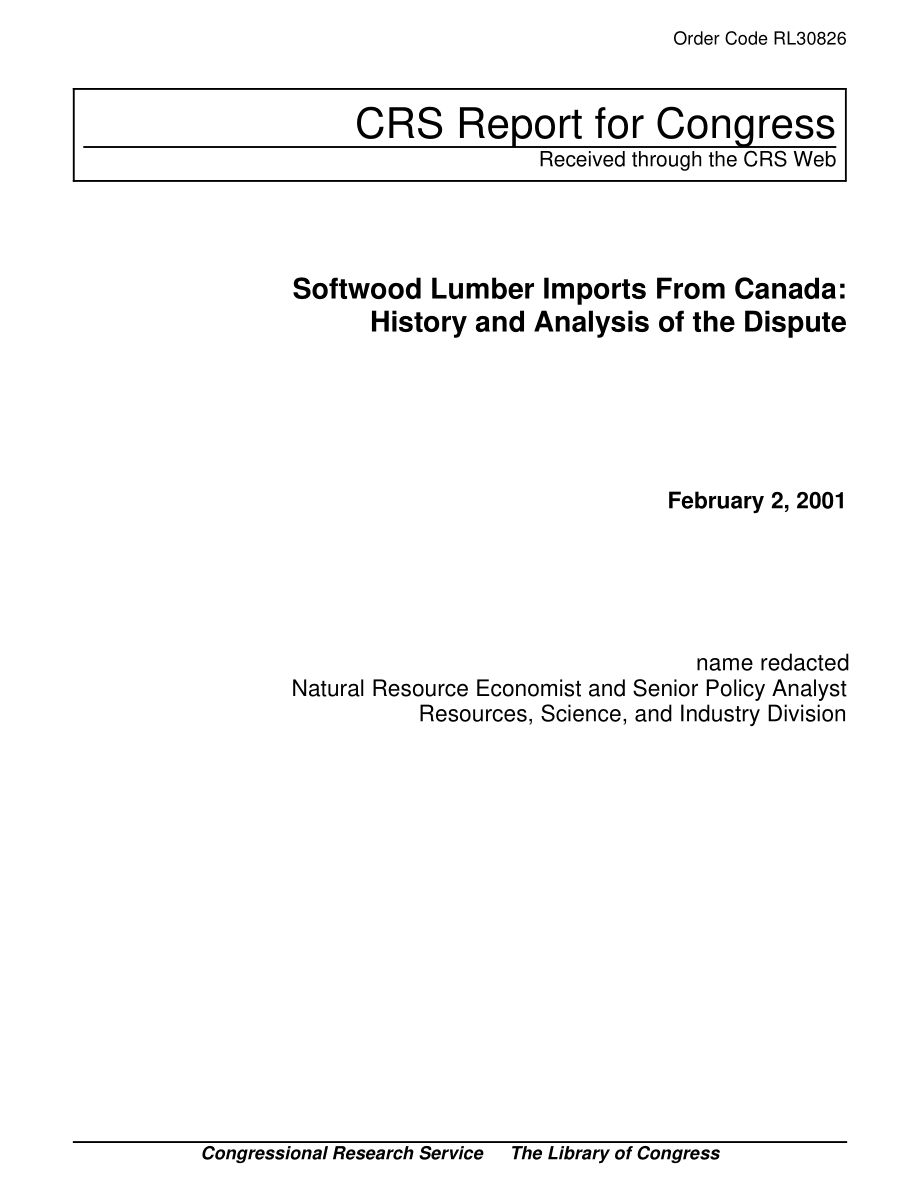 Order Code RL30826

CRS Report for Congress

Received through the CRS Web

Softwood Lumber Imports From Canada: History and Analysis of the Dispute

February 2, 2001

name redacted
Natural Resource Economist and Senior Policy Analyst
Resources, Science, and Industry Division

Congressional Research Service The Library of Congress